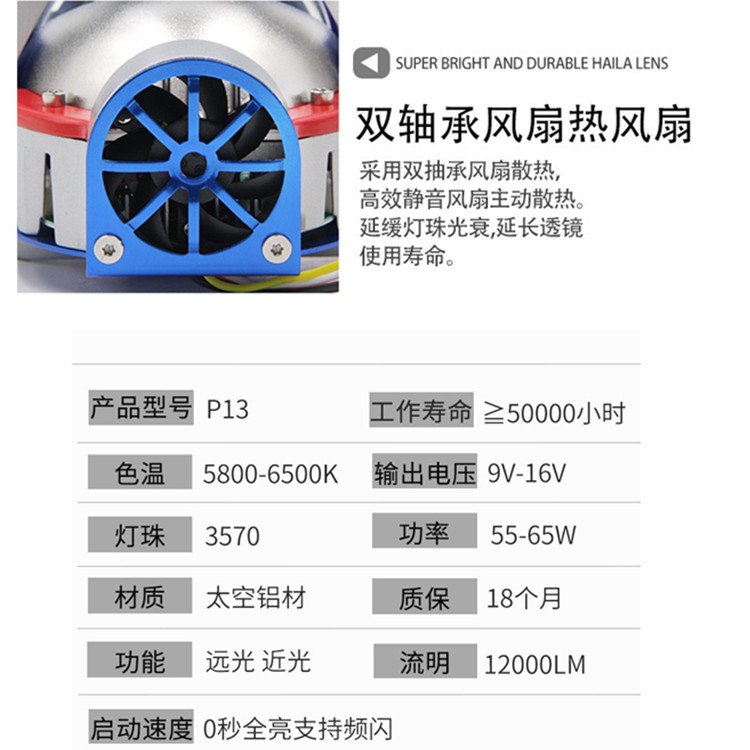 SUPER BRIGHT AND DURABLE HAILA LENS

双轴承风扇热风扇

采用双抽承风扇散热,
高效静音风扇主动散热。
延缓灯珠光衰,延长透镜
使用寿命。

产品型号 P13
工作寿命 ≧50000小时

色温 5800-6500K
输出电压 9V-16V

灯珠 3570
功率 55-65W

材质 太空铝材
质保 18个月

功能 远光 近光
流明 12000LM

启动速度 0秒全亮支持频闪